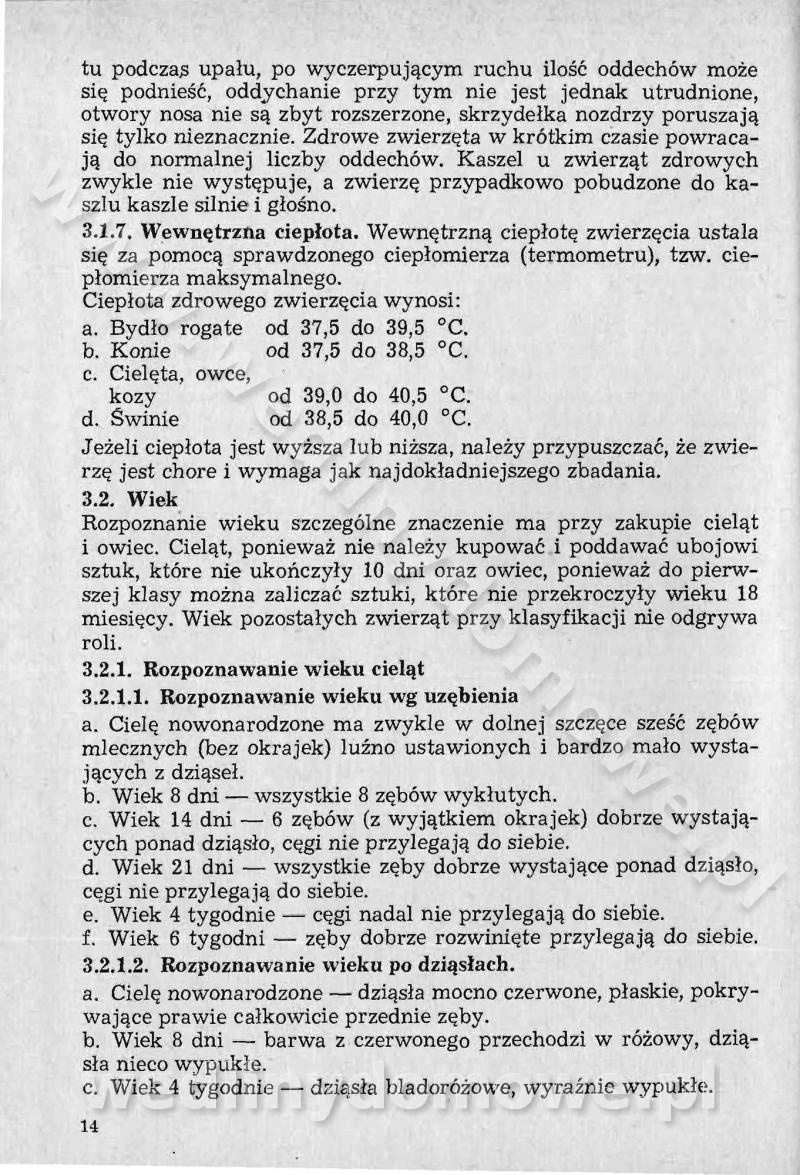 tu podczas upału, po wyczerpującym ruchu ilość oddechów może się podnieść, oddychanie przy tym nie jest jednak utrudnione, otwory nosa nie są zbyt rozszerzone, skrzydełka nozdrzy poruszają się tylko nieznacznie. Zdrowe zwierzęta w krótkim czasie powracają do normalnej liczby oddechów. Kaszel u zwierząt zdrowych zwykle nie występuje, a zwierzę przypadkowo pobudzone do kaszlu kaszle silnie i głośno.

3.1.7. Wewnętrzna ciepłota. Wewnętrzną ciepłotę zwierzęcia ustala się za pomocą sprawdzonego ciepłomierza (termometru), tzw. ciepłomierza maksymalnego.
Ciepłota zdrowego zwierzęcia wynosi:
a. Bydło rogate od 37,5 do 39,5 °C.
b. Konie od 37,5 do 38,5 °C.
c. Cielęta, owce, kozy od 39,0 do 40,5 °C.
d. Świnie od 38,5 do 40,0 °C.
Jeżeli ciepłota jest wyższa lub niższa, należy przypuszczać, że zwierzę jest chore i wymaga jak najdokładniejszego zbadania.

3.2. Wiek
Rozpoznanie wieku szczególne znaczenie ma przy zakupie cieląt i owiec. Cieląt, ponieważ nie należy kupować i poddawać ubojowi sztuk, które nie ukończyły 10 dni oraz owiec, ponieważ do pierwszej klasy można zaliczać sztuki, które nie przekroczyły wieku 18 miesięcy. Wiek pozostałych zwierząt przy klasyfikacji nie odgrywa roli.

3.2.1. Rozpoznawanie wieku cieląt

3.2.1.1. Rozpoznawanie wieku wg uzębienia
a. Cielę nowonarodzone ma zwykle w dolnej szczęce sześć zębów mlecznych (bez okrajek) luźno ustawionych i bardzo mało wystających z dziąseł.
b. Wiek 8 dni — wszystkie 8 zębów wykłutych.
c. Wiek 14 dni — 6 zębów (z wyjątkiem okrajek) dobrze wystających ponad dziąsło, cęgi nie przylegają do siebie.
d. Wiek 21 dni — wszystkie zęby dobrze wystające ponad dziąsło, cęgi nie przylegają do siebie.
e. Wiek 4 tygodnie — cęgi nadal nie przylegają do siebie.
f. Wiek 6 tygodni — zęby dobrze rozwinięte przylegają do siebie.

3.2.1.2. Rozpoznawanie wieku po dziąsłach.
a. Cielę nowonarodzone — dziąsła mocno czerwone, płaskie, pokrywające prawie całkowicie przednie zęby.
b. Wiek 8 dni — barwa z czerwonego przechodzi w różowy, dziąsła nieco wypukłe.
c. Wiek 4 tygodnie — dziąsła bladoróżowe, wyraźnie wypukłe.

14